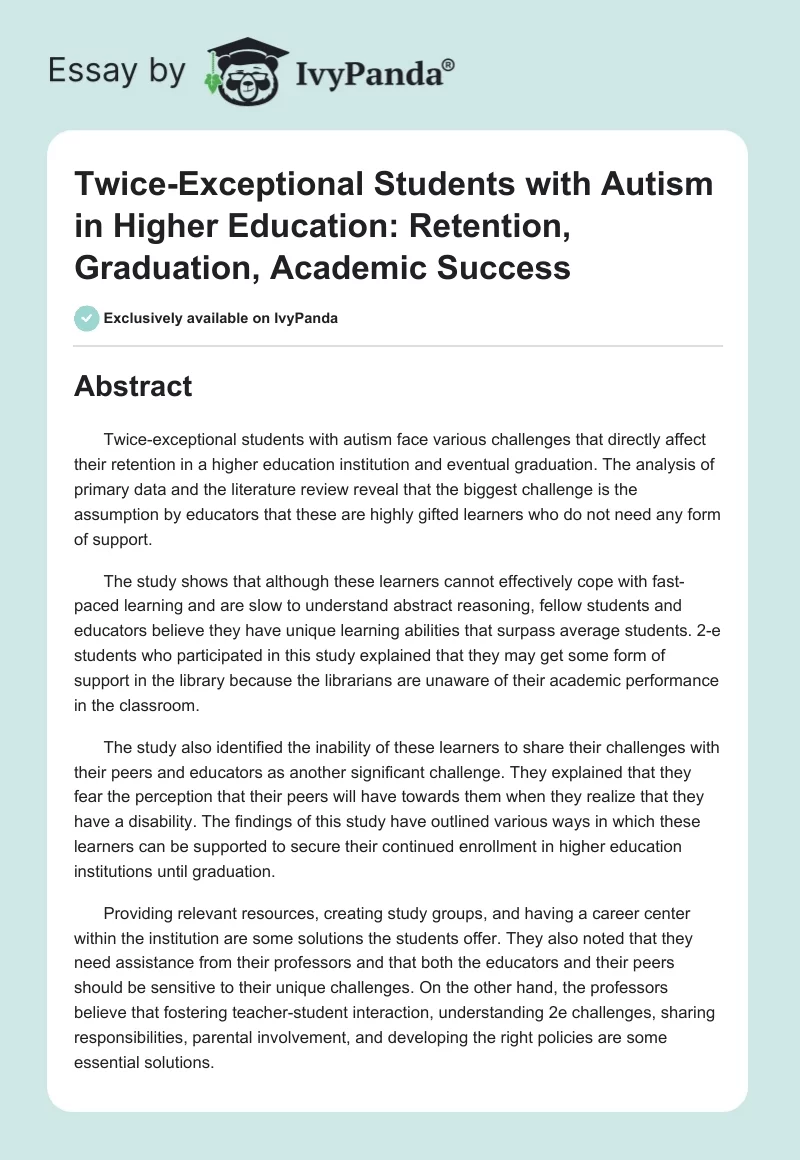 Essay by IvyPanda®

Twice-Exceptional Students with Autism in Higher Education: Retention, Graduation, Academic Success

Exclusively available on IvyPanda

Abstract

Twice-exceptional students with autism face various challenges that directly affect their retention in a higher education institution and eventual graduation. The analysis of primary data and the literature review reveal that the biggest challenge is the assumption by educators that these are highly gifted learners who do not need any form of support.

The study shows that although these learners cannot effectively cope with fast-paced learning and are slow to understand abstract reasoning, fellow students and educators believe they have unique learning abilities that surpass average students. 2-e students who participated in this study explained that they may get some form of support in the library because the librarians are unaware of their academic performance in the classroom.

The study also identified the inability of these learners to share their challenges with their peers and educators as another significant challenge. They explained that they fear the perception that their peers will have towards them when they realize that they have a disability. The findings of this study have outlined various ways in which these learners can be supported to secure their continued enrollment in higher education institutions until graduation.

Providing relevant resources, creating study groups, and having a career center within the institution are some solutions the students offer. They also noted that they need assistance from their professors and that both the educators and their peers should be sensitive to their unique challenges. On the other hand, the professors believe that fostering teacher-student interaction, understanding 2e challenges, sharing responsibilities, parental involvement, and developing the right policies are some essential solutions.